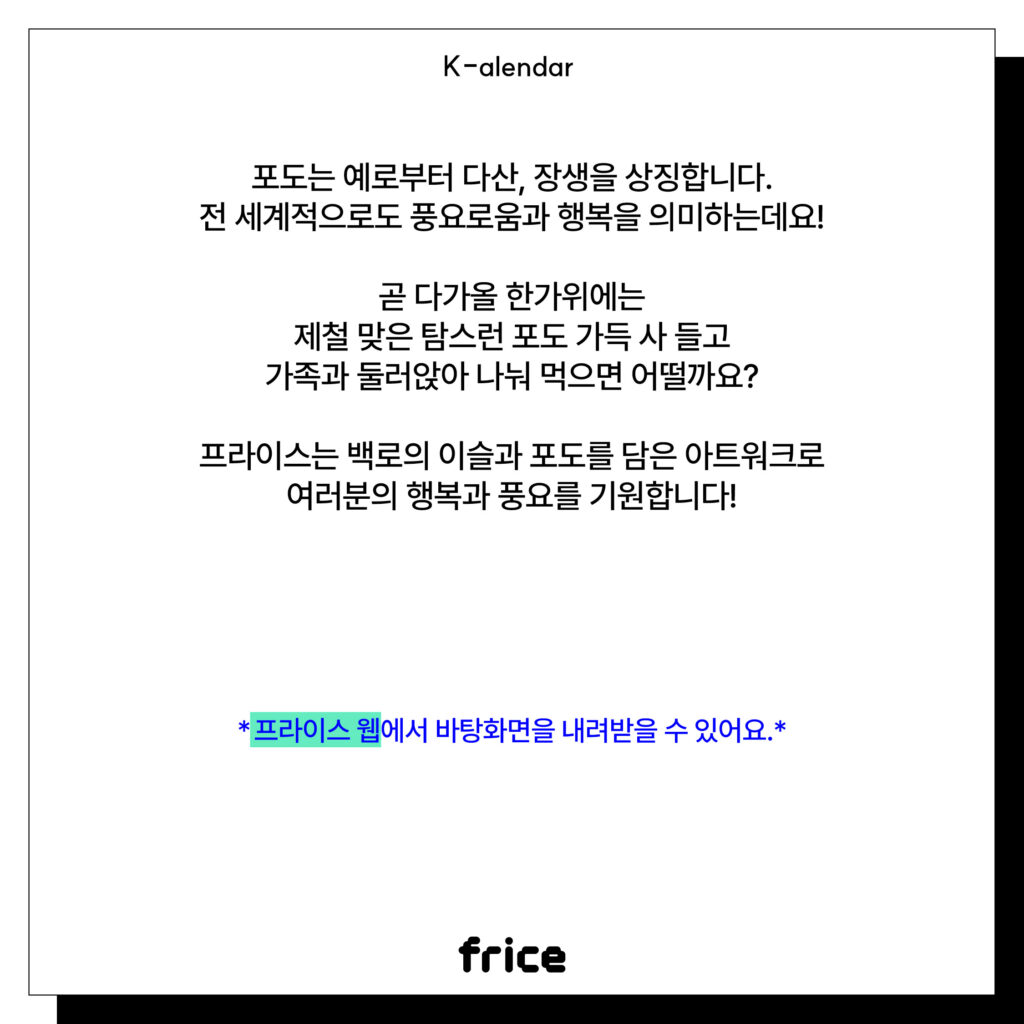 K-alendar

포도는 예로부터 다산, 장생을 상징합니다.
전 세계적으로도 풍요로움과 행복을 의미하는데요!

곧 다가올 한가위에는
제철 맞은 탐스런 포도 가득 사 들고
가족과 둘러앉아 나눠 먹으면 어떨까요?

프라이스는 백로의 이슬과 포도를 담은 아트워크로
여러분의 행복과 풍요를 기원합니다!

*프라이스 웹에서 바탕화면을 내려받을 수 있어요.*

frice